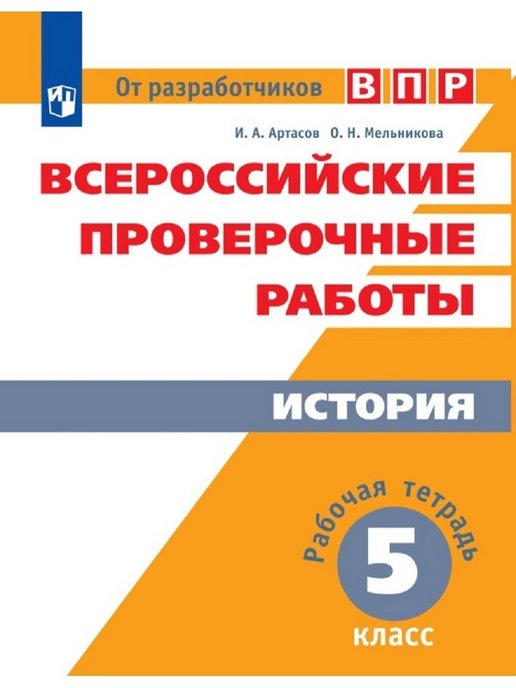 От разработчиков ВПР

И. А. Артасов О. Н. Мельникова

ВСЕРОССИЙСКИЕ ПРОВЕРОЧНЫЕ РАБОТЫ

ИСТОРИЯ

Рабочая тетрадь

5

класс